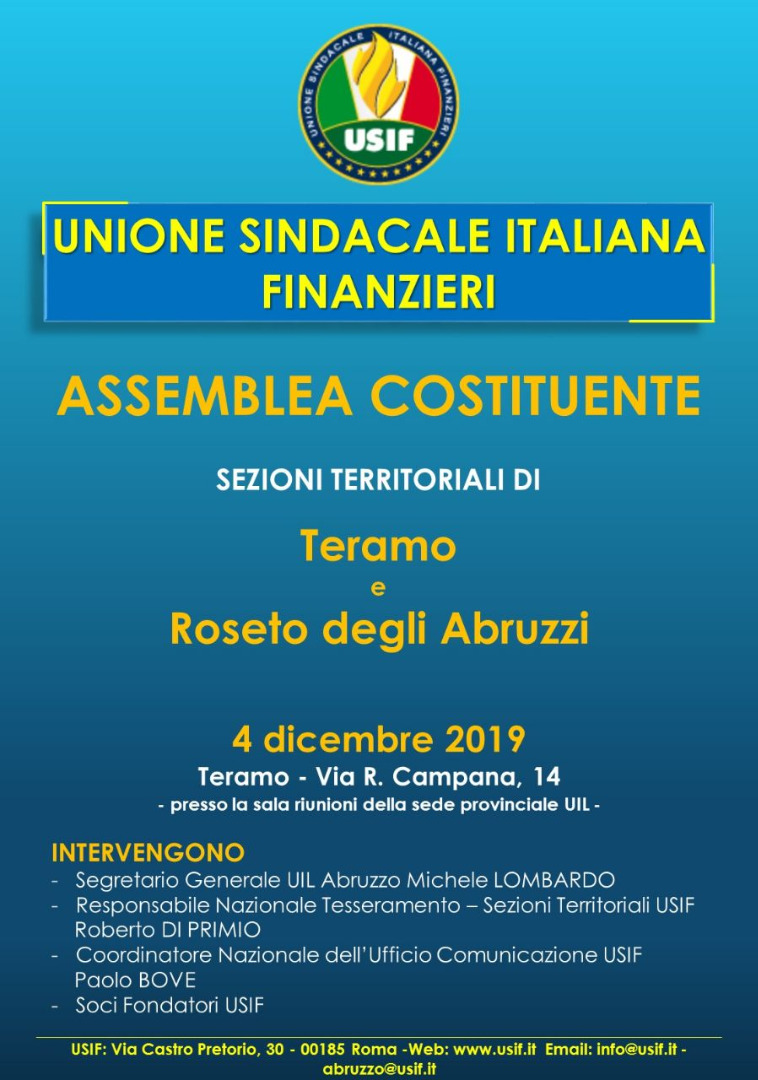 UNIONE SINDACALE ITALIANA FINANZIERI
USIF

UNIONE SINDACALE ITALIANA FINANZIERI

ASSEMBLEA COSTITUENTE

SEZIONI TERRITORIALI DI

Teramo
e
Roseto degli Abruzzi

4 dicembre 2019
Teramo - Via R. Campana, 14
- presso la sala riunioni della sede provinciale UIL -

INTERVENGONO
- Segretario Generale UIL Abruzzo Michele LOMBARDO
- Responsabile Nazionale Tesseramento – Sezioni Territoriali USIF Roberto DI PRIMIO
- Coordinatore Nazionale dell'Ufficio Comunicazione USIF Paolo BOVE
- Soci Fondatori USIF

USIF: Via Castro Pretorio, 30 - 00185 Roma -Web: www.usif.it Email: info@usif.it - abruzzo@usif.it